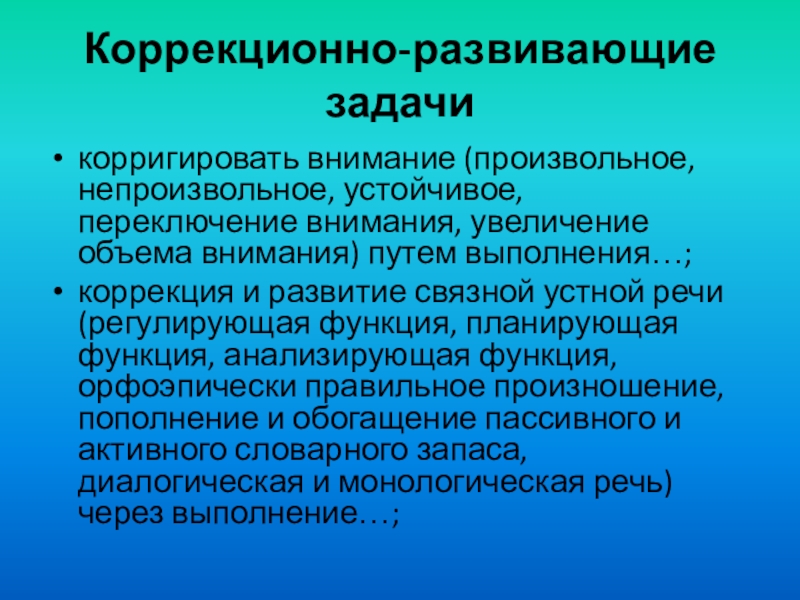 Коррекционно-развивающие задачи

• корригировать внимание (произвольное, непроизвольное, устойчивое, переключение внимания, увеличение объема внимания) путем выполнения…;

• коррекция и развитие связной устной речи (регулирующая функция, планирующая функция, анализирующая функция, орфоэпически правильное произношение, пополнение и обогащение пассивного и активного словарного запаса, диалогическая и монологическая речь) через выполнение…;